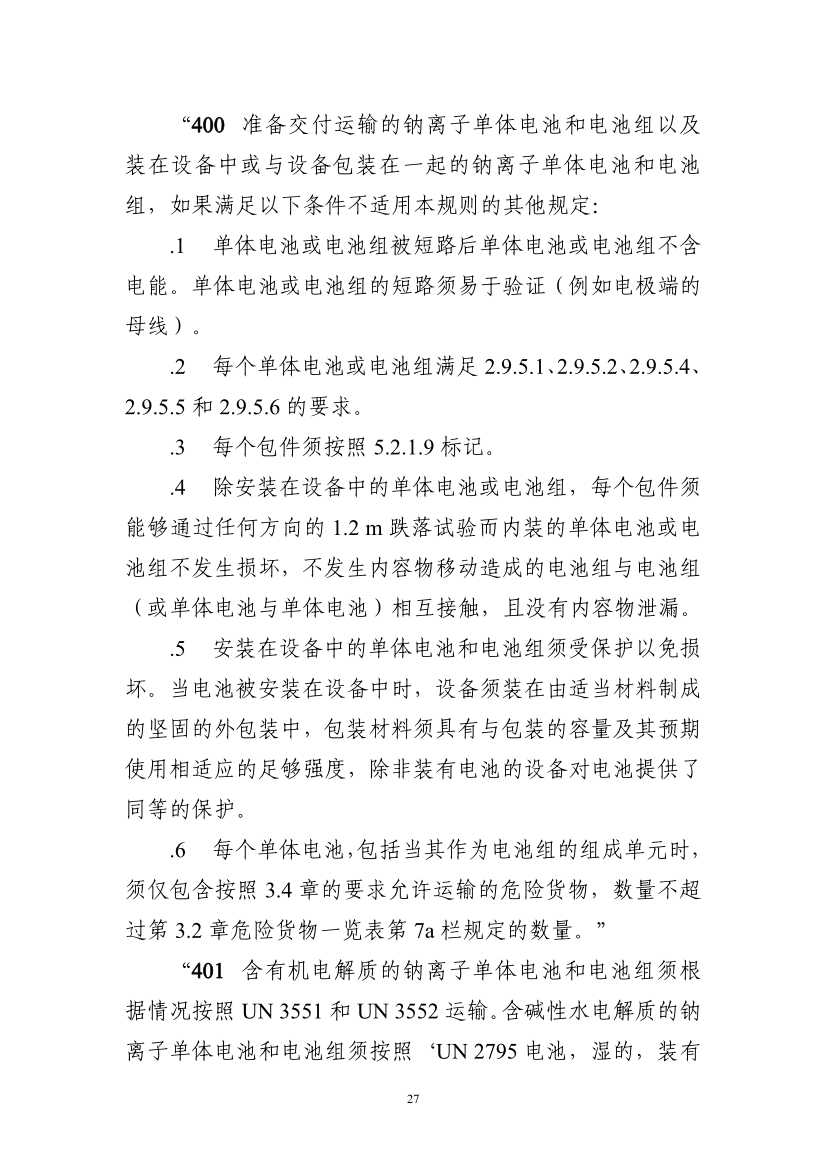 “400 准备交付运输的钠离子单体电池和电池组以及装在设备中或与设备包装在一起的钠离子单体电池和电池组，如果满足以下条件不适用本规则的其他规定:

.1 单体电池或电池组被短路后单体电池或电池组不含电能。单体电池或电池组的短路须易于验证（例如电极端的母线）。

.2 每个单体电池或电池组满足 2.9.5.1、2.9.5.2、2.9.5.4、2.9.5.5 和 2.9.5.6 的要求。

.3 每个包件须按照 5.2.1.9 标记。

.4 除安装在设备中的单体电池或电池组，每个包件须能够通过任何方向的 1.2 m 跌落试验而内装的单体电池或电池组不发生损坏，不发生内容物移动造成的电池组与电池组（或单体电池与单体电池）相互接触，且没有内容物泄漏。

.5 安装在设备中的单体电池和电池组须受保护以免损坏。当电池被安装在设备中时，设备须装在由适当材料制成的坚固的外包装中，包装材料须具有与包装的容量及其预期使用相适应的足够强度，除非装有电池的设备对电池提供了同等的保护。

.6 每个单体电池,包括当其作为电池组的组成单元时，须仅包含按照 3.4 章的要求允许运输的危险货物，数量不超过第 3.2 章危险货物一览表第 7a 栏规定的数量。”

“401 含有机电解质的钠离子单体电池和电池组须根据情况按照 UN 3551 和 UN 3552 运输。含碱性水电解质的钠离子单体电池和电池组须按照 ‘UN 2795 电池，湿的，装有

27